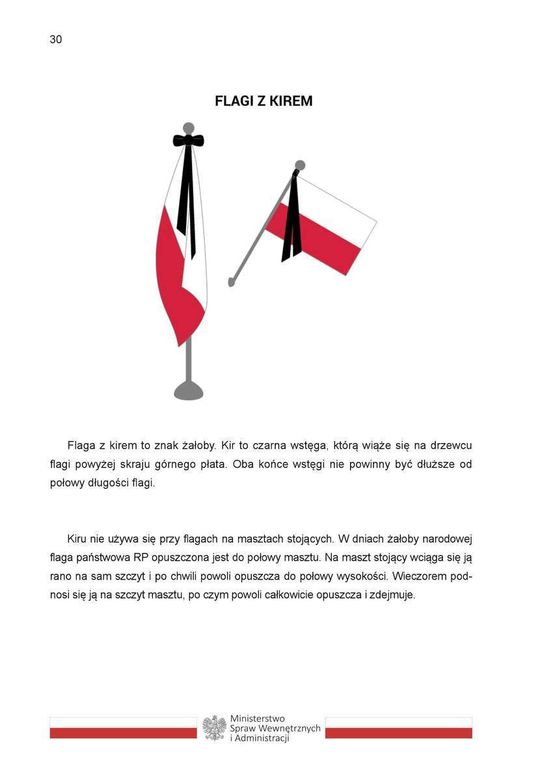 30

FLAGI Z KIREM

Flaga z kirem to znak żałoby. Kir to czarna wstęga, którą wiąże się na drzewcu flagi powyżej skraju górnego płata. Oba końce wstęgi nie powinny być dłuższe od połowy długości flagi.

Kiru nie używa się przy flagach na masztach stojących. W dniach żałoby narodowej flaga państwowa RP opuszczona jest do połowy masztu. Na maszt stojący wciąga się ją rano na sam szczyt i po chwili powoli opuszcza do połowy wysokości. Wieczorem podnosi się ją na szczyt masztu, po czym powoli całkowicie opuszcza i zdejmuje.

Ministerstwo Spraw Wewnętrznych i Administracji